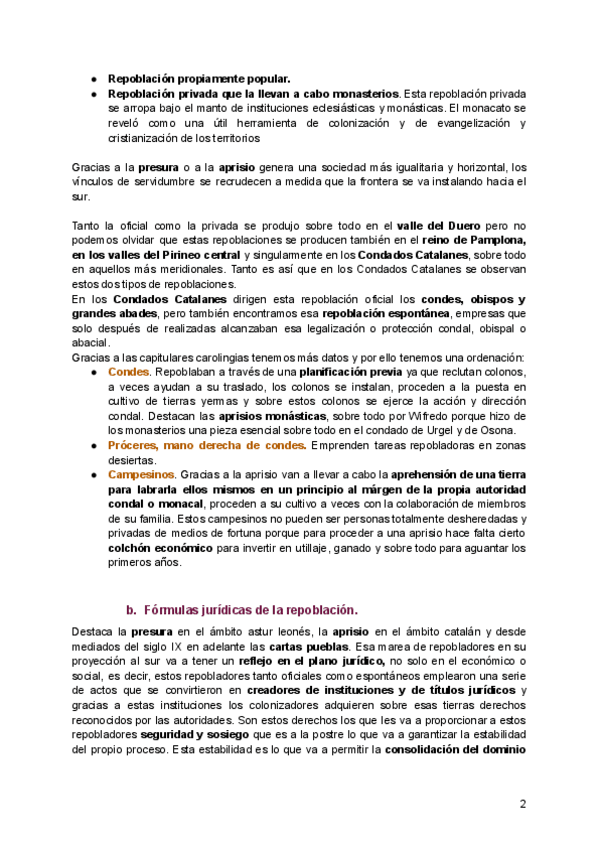 - Repoblación propiamente popular.
- Repoblación privada que la llevan a cabo monasterios. Esta repoblación privada se arropa bajo el manto de instituciones eclesiásticas y monásticas. El monacato se reveló como una útil herramienta de colonización y de evangelización y cristianización de los territorios

Gracias a la presura o a la aprisio genera una sociedad más igualitaria y horizontal, los vínculos de servidumbre se recrudecen a medida que la frontera se va instalando hacia el sur.

Tanto la oficial como la privada se produjo sobre todo en el valle del Duero pero no podemos olvidar que estas repoblaciones se producen también en el reino de Pamplona, en los valles del Pirineo central y singularmente en los Condados Catalanes, sobre todo en aquellos más meridionales. Tanto es así que en los Condados Catalanes se observan estos dos tipos de repoblaciones.
En los Condados Catalanes dirigen esta repoblación oficial los condes, obispos y grandes abades, pero también encontramos esa repoblación espontánea, empresas que solo después de realizadas alcanzaban esa legalización o protección condal, obispal o abacial.
Gracias a las capitulares carolingias tenemos más datos y por ello tenemos una ordenación:
- Condes. Repoblaban a través de una planificación previa ya que reclutan colonos, a veces ayudan a su traslado, los colonos se instalan, proceden a la puesta en cultivo de tierras yermas y sobre estos colonos se ejerce la acción y dirección condal. Destacan las aprisios monásticas, sobre todo por Wifredo porque hizo de los monasterios una pieza esencial sobre todo en el condado de Urgel y de Osona.
- Próceres, mano derecha de condes. Emprenden tareas repobladoras en zonas desiertas.
- Campesinos. Gracias a la aprisio van a llevar a cabo la aprehensión de una tierra para labrarla ellos mismos en un principio al márgen de la propia autoridad condal o monacal, proceden a su cultivo a veces con la colaboración de miembros de su familia. Estos campesinos no pueden ser personas totalmente desheredadas y privadas de medios de fortuna porque para proceder a una aprisio hace falta cierto colchón económico para invertir en utillaje, ganado y sobre todo para aguantar los primeros años.

b. Fórmulas jurídicas de la repoblación.

Destaca la presura en el ámbito astur leonés, la aprisio en el ámbito catalán y desde mediados del siglo IX en adelante las cartas pueblas. Esa marea de repobladores en su proyección al sur va a tener un reflejo en el plano jurídico, no solo en el económico o social, es decir, estos repobladores tanto oficiales como espontáneos emplearon una serie de actos que se convirtieron en creadores de instituciones y de títulos jurídicos y gracias a estas instituciones los colonizadores adquieren sobre esas tierras derechos reconocidos por las autoridades. Son estos derechos los que les va a proporcionar a estos repobladores seguridad y sosiego que es a la postre lo que va a garantizar la estabilidad del propio proceso. Esta estabilidad es lo que va a permitir la consolidación del dominio

2